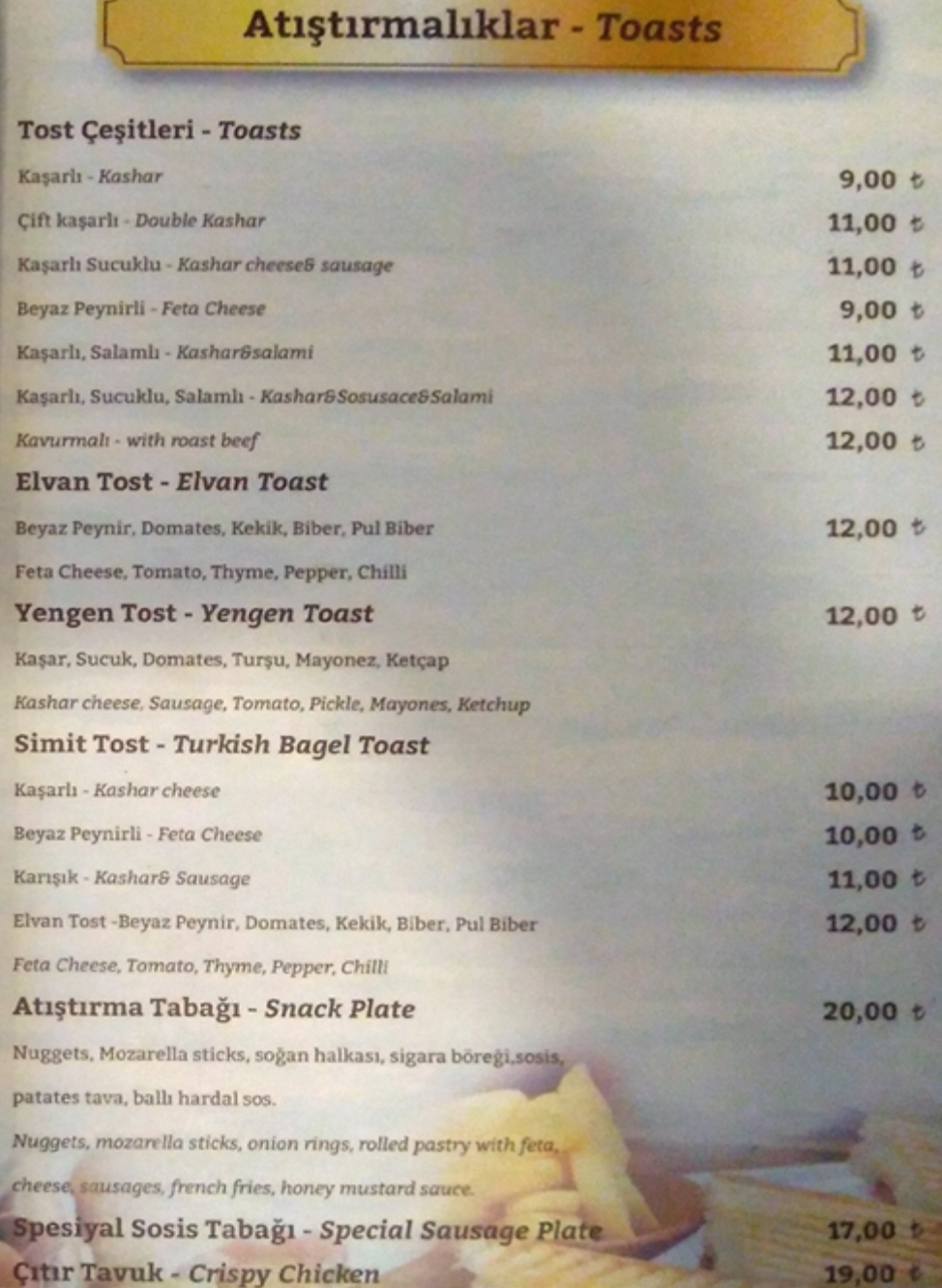 Atıştırmalıklar - Toasts

Tost Çeşitleri - Toasts

Kaşarlı - Kashar 9,00 ₺

Çift kaşarlı - Double Kashar 11,00 ₺

Kaşarlı Sucuklu - Kashar cheese& sausage 11,00 ₺

Beyaz Peynirli - Feta Cheese 9,00 ₺

Kaşarlı, Salamlı - Kashar&salami 11,00 ₺

Kaşarlı, Sucuklu, Salamlı - Kashar&Sosusace&Salami 12,00 ₺

Kavurmalı - with roast beef 12,00 ₺

Elvan Tost - Elvan Toast

Beyaz Peynir, Domates, Kekik, Biber, Pul Biber 12,00 ₺

Feta Cheese, Tomato, Thyme, Pepper, Chilli

Yengen Tost - Yengen Toast 12,00 ₺

Kaşar, Sucuk, Domates, Turşu, Mayonez, Ketçap

Kashar cheese, Sausage, Tomato, Pickle, Mayones, Ketchup

Simit Tost - Turkish Bagel Toast

Kaşarlı - Kashar cheese 10,00 ₺

Beyaz Peynirli - Feta Cheese 10,00 ₺

Karışık - Kashar& Sausage 11,00 ₺

Elvan Tost -Beyaz Peynir, Domates, Kekik, Biber, Pul Biber 12,00 ₺

Feta Cheese, Tomato, Thyme, Pepper, Chilli

Atıştırma Tabağı - Snack Plate 20,00 ₺

Nuggets, Mozarella sticks, soğan halkası, sigara böreği,sosis, patates tava, ballı hardal sos.

Nuggets, mozarella sticks, onion rings, rolled pastry with feta, cheese, sausages, french fries, honey mustard sauce.

Spesiyal Sosis Tabağı - Special Sausage Plate 17,00 ₺

Çıtır Tavuk - Crispy Chicken 19,00 ₺